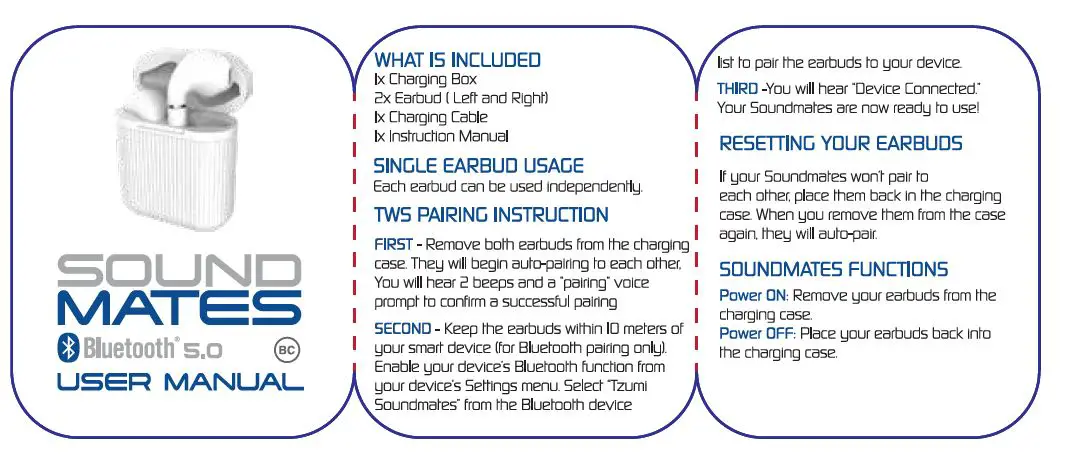 SOUND MATES
Bluetooth® 5.0
BC
USER MANUAL

WHAT IS INCLUDED
1x Charging Box
2x Earbud ( Left and Right)
1x Charging Cable
1x Instruction Manual

SINGLE EARBUD USAGE
Each earbud can be used independently.

TWS PAIRING INSTRUCTION
FIRST - Remove both earbuds from the charging case. They will begin auto-pairing to each other, You will hear 2 beeps and a "pairing" voice prompt to confirm a successful pairing

SECOND - Keep the earbuds within 10 meters of your smart device (for Bluetooth pairing only). Enable your device's Bluetooth function from your device's Settings menu. Select "Tzumi Soundmates" from the Bluetooth device list to pair the earbuds to your device.

THIRD -You will hear "Device Connected." Your Soundmates are now ready to use!

RESETTING YOUR EARBUDS
If your Soundmates won't pair to each other, place them back in the charging case. When you remove them from the case again, they will auto-pair.

SOUNDMATES FUNCTIONS
Power ON: Remove your earbuds from the charging case.
Power OFF: Place your earbuds back into the charging case.